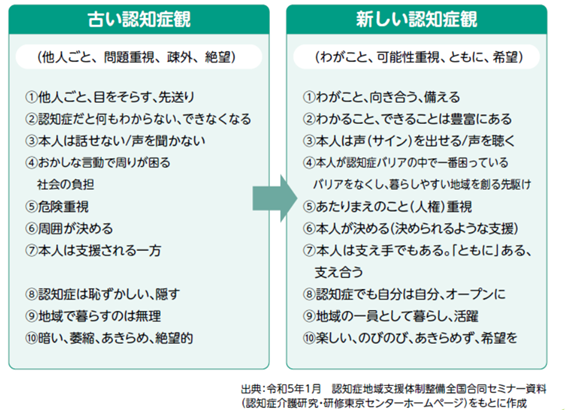 古い認知症観

（他人ごと、問題重視、疎外、絶望）

①他人ごと、目をそらす、先送り
②認知症だと何もわからない、できなくなる
③本人は話せない/声を聞かない
④おかしな言動で周りが困る
社会の負担
⑤危険重視
⑥周囲が決める
⑦本人は支援される一方

⑧認知症は恥ずかしい、隠す
⑨地域で暮らすのは無理
⑩暗い、萎縮、あきらめ、絶望的

新しい認知症観

（わがこと、可能性重視、ともに、希望）

①わがこと、向き合う、備える
②わかること、できることは豊富にある
③本人は声（サイン）を出せる/声を聴く
④本人が認知症バリアの中で一番困っている
バリアをなくし、暮らしやすい地域を創る先駆け
⑤あたりまえのこと（人権）重視
⑥本人が決める（決められるような支援）
⑦本人は支え手でもある。「ともに」ある、支え合う
⑧認知症でも自分は自分、オープンに
⑨地域の一員として暮らし、活躍
⑩楽しい、のびのび、あきらめず、希望を

出典：令和5年1月　認知症地域支援体制整備全国合同セミナー資料
（認知症介護研究・研修東京センターホームページ）をもとに作成